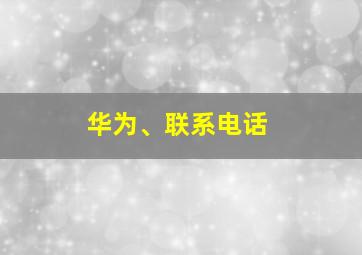 华为、联系电话